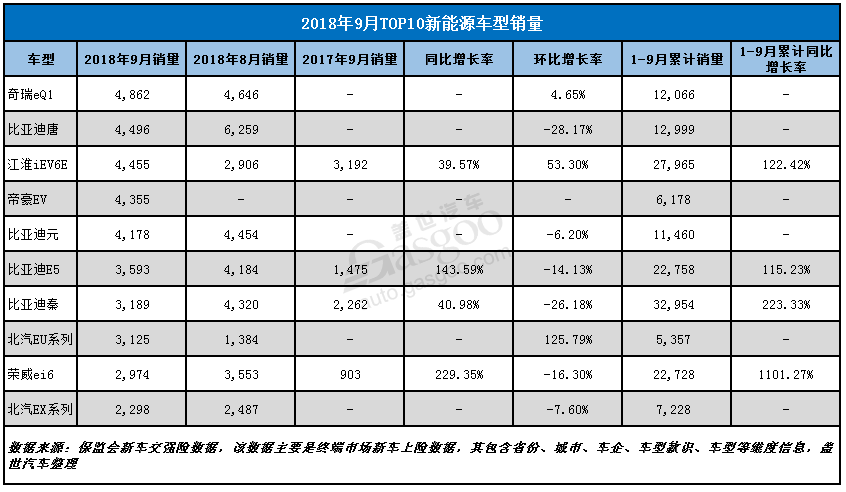 2018年9月TOP10新能源车型销量

| 车型 | 2018年9月销量 | 2018年8月销量 | 2017年9月销量 | 同比增长率 | 环比增长率 | 1-9月累计销量 | 1-9月累计同比增长率 |
|---|---|---|---|---|---|---|---|
| 奇瑞eQ1 | 4,862 | 4,646 | - | - | 4.65% | 12,066 | - |
| 比亚迪唐 | 4,496 | 6,259 | - | - | -28.17% | 12,999 | - |
| 江淮iEV6E | 4,455 | 2,906 | 3,192 | 39.57% | 53.30% | 27,965 | 122.42% |
| 帝豪EV | 4,355 | - | - | - | - | 6,178 | - |
| 比亚迪元 | 4,178 | 4,454 | - | - | -6.20% | 11,460 | - |
| 比亚迪E5 | 3,593 | 4,184 | 1,475 | 143.59% | -14.13% | 22,758 | 115.23% |
| 比亚迪秦 | 3,189 | 4,320 | 2,262 | 40.98% | -26.18% | 32,954 | 223.33% |
| 北汽EU系列 | 3,125 | 1,384 | - | - | 125.79% | 5,357 | - |
| 荣威ei6 | 2,974 | 3,553 | 903 | 229.35% | -16.30% | 22,728 | 1101.27% |
| 北汽EX系列 | 2,298 | 2,487 | - | - | -7.60% | 7,228 | - |

数据来源：保监会新车交强险数据，该数据主要是终端市场新车上险数据，其包含省份、城市、车企、车型款识、车型等维度信息，盖世汽车整理

盖世汽车 Gasgoo auto.gasgoo.com